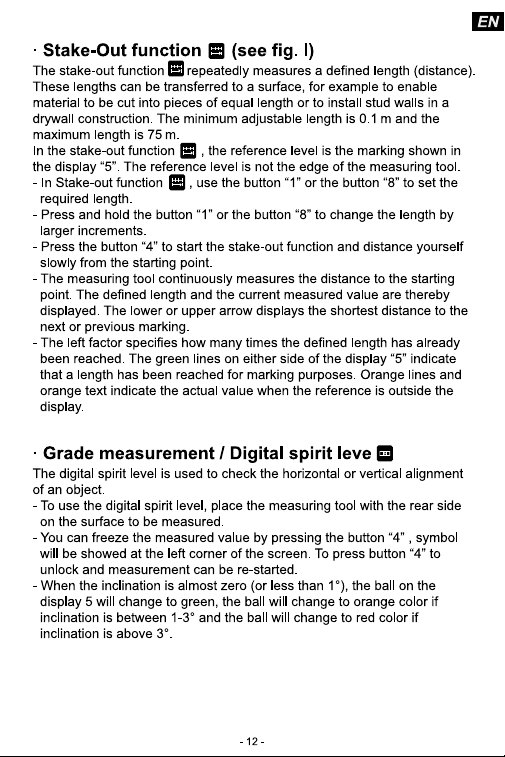 EN

· Stake-Out function (see fig. I)

The stake-out function repeatedly measures a defined length (distance). These lengths can be transferred to a surface, for example to enable material to be cut into pieces of equal length or to install stud walls in a drywall construction. The minimum adjustable length is 0.1 m and the maximum length is 75 m.
In the stake-out function , the reference level is the marking shown in the display "5". The reference level is not the edge of the measuring tool.
- In Stake-out function , use the button "1" or the button "8" to set the required length.
- Press and hold the button "1" or the button "8" to change the length by larger increments.
- Press the button "4" to start the stake-out function and distance yourself slowly from the starting point.
- The measuring tool continuously measures the distance to the starting point. The defined length and the current measured value are thereby displayed. The lower or upper arrow displays the shortest distance to the next or previous marking.
- The left factor specifies how many times the defined length has already been reached. The green lines on either side of the display "5" indicate that a length has been reached for marking purposes. Orange lines and orange text indicate the actual value when the reference is outside the display.

· Grade measurement / Digital spirit leve

The digital spirit level is used to check the horizontal or vertical alignment of an object.
- To use the digital spirit level, place the measuring tool with the rear side on the surface to be measured.
- You can freeze the measured value by pressing the button "4" , symbol will be showed at the left corner of the screen. To press button "4" to unlock and measurement can be re-started.
- When the inclination is almost zero (or less than 1°), the ball on the display 5 will change to green, the ball will change to orange color if inclination is between 1-3° and the ball will change to red color if inclination is above 3°.

- 12 -